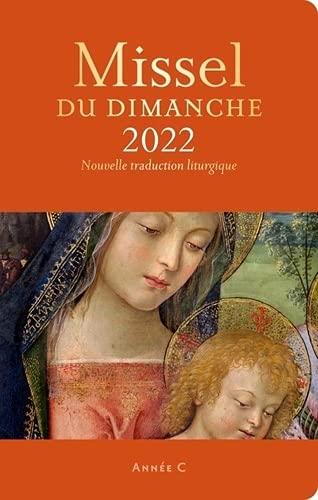 Missel
DU DIMANCHE
2022
Nouvelle traduction liturgique

ANNÉE C